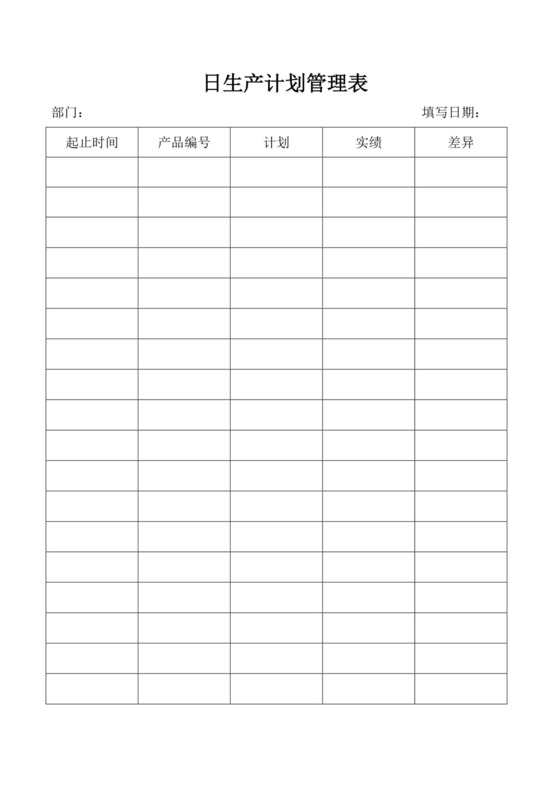 日生产计划管理表

部门：

填写日期：

| 起止时间 | 产品编号 | 计划 | 实绩 | 差异 |
|---|---|---|---|---|
| | | | | |
| | | | | |
| | | | | |
| | | | | |
| | | | | |
| | | | | |
| | | | | |
| | | | | |
| | | | | |
| | | | | |
| | | | | |
| | | | | |
| | | | | |
| | | | | |
| | | | | |
| | | | | |
| | | | | |
| | | | | |